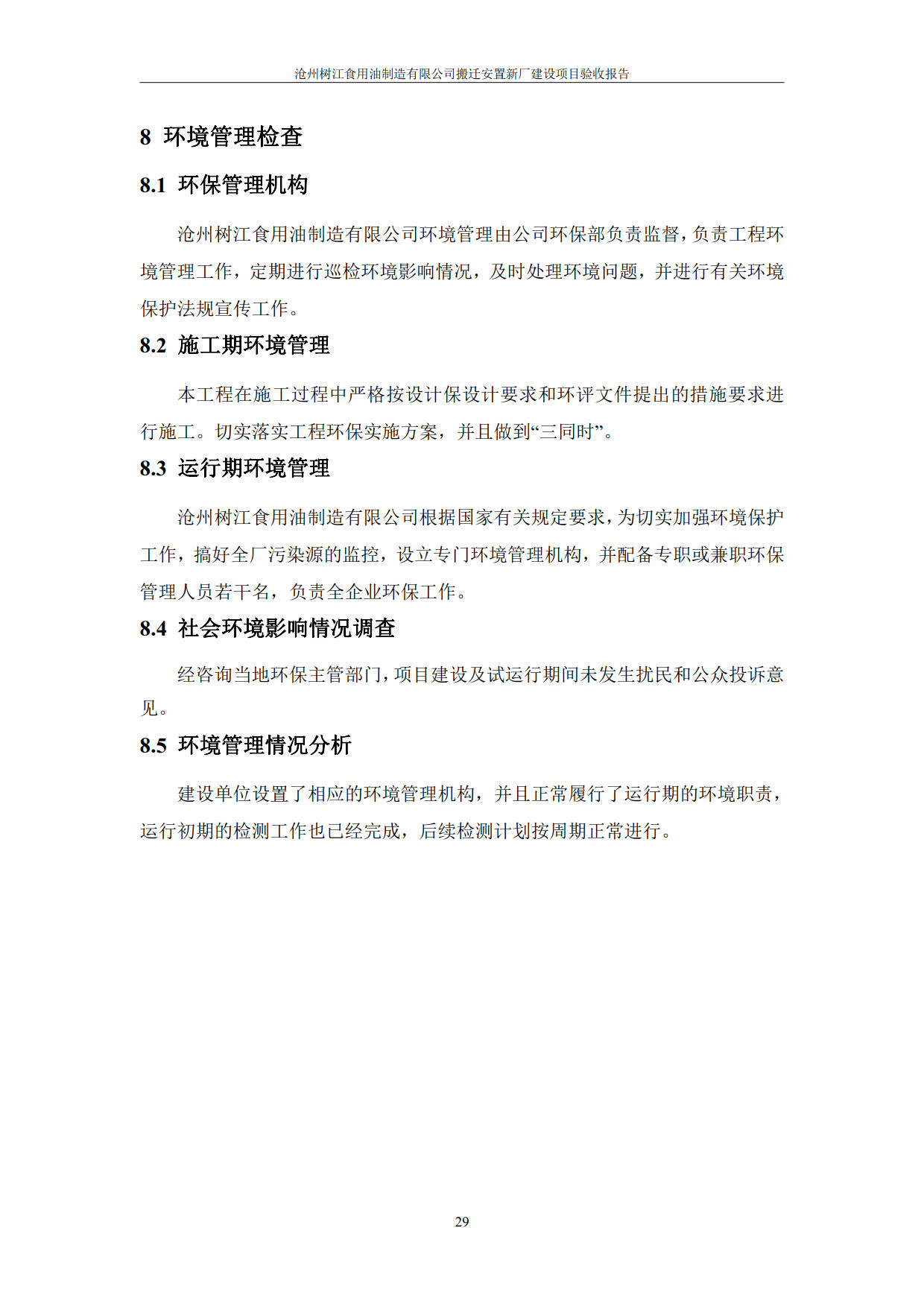 沧州树江食用油制造有限公司搬迁安置新厂建设项目验收报告

8 环境管理检查

8.1 环保管理机构

沧州树江食用油制造有限公司环境管理由公司环保部负责监督，负责工程环境管理工作，定期进行巡检环境影响情况，及时处理环境问题，并进行有关环境保护法规宣传工作。

8.2 施工期环境管理

本工程在施工过程中严格按设计保设计要求和环评文件提出的措施要求进行施工。切实落实工程环保实施方案，并且做到“三同时”。

8.3 运行期环境管理

沧州树江食用油制造有限公司根据国家有关规定要求，为切实加强环境保护工作，搞好全厂污染源的监控，设立专门环境管理机构，并配备专职或兼职环保管理人员若干名，负责全企业环保工作。

8.4 社会环境影响情况调查

经咨询当地环保主管部门，项目建设及试运行期间未发生扰民和公众投诉意见。

8.5 环境管理情况分析

建设单位设置了相应的环境管理机构，并且正常履行了运行期的环境职责，运行初期的检测工作也已经完成，后续检测计划按周期正常进行。

29